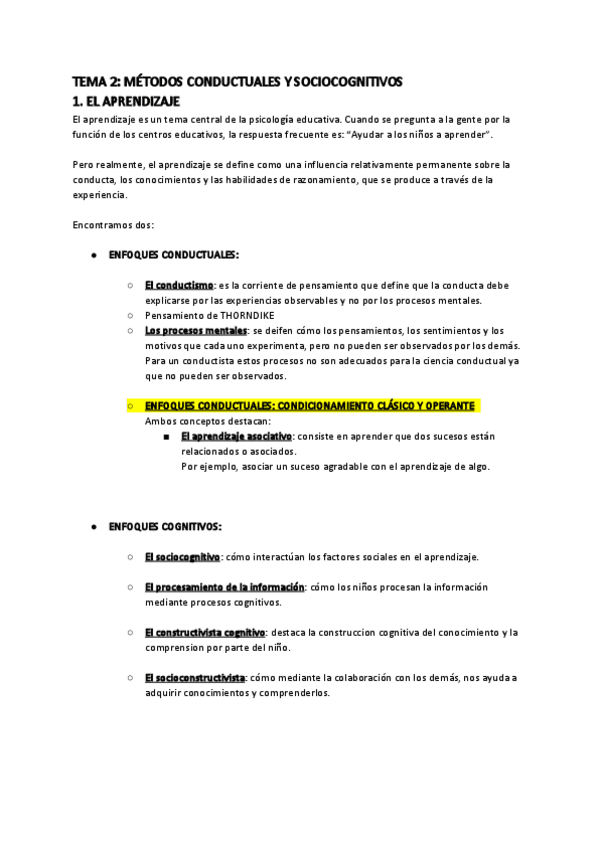 TEMA 2: MÉTODOS CONDUCTUALES Y SOCIOCOGNITIVOS
1. EL APRENDIZAJE

El aprendizaje es un tema central de la psicología educativa. Cuando se pregunta a la gente por la función de los centros educativos, la respuesta frecuente es: "Ayudar a los niños a aprender".

Pero realmente, el aprendizaje se define como una influencia relativamente permanente sobre la conducta, los conocimientos y las habilidades de razonamiento, que se produce a través de la experiencia.

Encontramos dos:

● ENFOQUES CONDUCTUALES:

○ El conductismo: es la corriente de pensamiento que define que la conducta debe explicarse por las experiencias observables y no por los procesos mentales.
○ Pensamiento de THORNDIKE
○ Los procesos mentales: se deifen cómo los pensamientos, los sentimientos y los motivos que cada uno experimenta, pero no pueden ser observados por los demás. Para un conductista estos procesos no son adecuados para la ciencia conductual ya que no pueden ser observados.

○ ENFOQUES CONDUCTUALES: CONDICIONAMIENTO CLÁSICO Y OPERANTE
Ambos conceptos destacan:
■ El aprendizaje asociativo: consiste en aprender que dos sucesos están relacionados o asociados.
Por ejemplo, asociar un suceso agradable con el aprendizaje de algo.

● ENFOQUES COGNITIVOS:

○ El sociocognitivo: cómo interactúan los factores sociales en el aprendizaje.

○ El procesamiento de la información: cómo los niños procesan la información mediante procesos cognitivos.

○ El constructivista cognitivo: destaca la construccion cognitiva del conocimiento y la comprension por parte del niño.

○ El socioconstructivista: cómo mediante la colaboración con los demás, nos ayuda a adquirir conocimientos y comprenderlos.